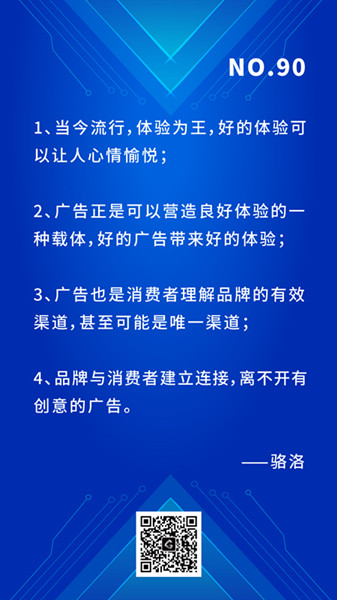 NO.90

1、当今流行，体验为王，好的体验可以让人心情愉悦；

2、广告正是可以营造良好体验的一种载体，好的广告带来好的体验；

3、广告也是消费者理解品牌的有效渠道，甚至可能是唯一渠道；

4、品牌与消费者建立连接，离不开有创意的广告。

——骆洛